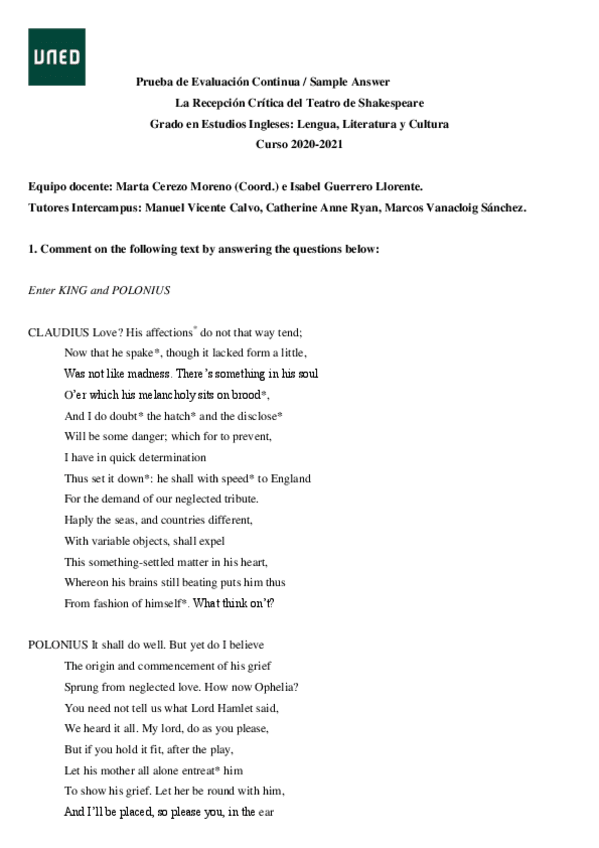 UNED

Prueba de Evaluación Continua / Sample Answer
La Recepción Crítica del Teatro de Shakespeare
Grado en Estudios Ingleses: Lengua, Literatura y Cultura
Curso 2020-2021

Equipo docente: Marta Cerezo Moreno (Coord.) e Isabel Guerrero Llorente.
Tutores Intercampus: Manuel Vicente Calvo, Catherine Anne Ryan, Marcos Vanacloig Sánchez.

1. Comment on the following text by answering the questions below:

Enter KING and POLONIUS

CLAUDIUS Love? His affections* do not that way tend;
Now that he spake*, though it lacked form a little,
Was not like madness. There's something in his soul
O'er which his melancholy sits on brood*,
And I do doubt* the hatch* and the disclose*
Will be some danger; which for to prevent,
I have in quick determination
Thus set it down*: he shall with speed* to England
For the demand of our neglected tribute.
Haply the seas, and countries different,
With variable objects, shall expel
This something-settled matter in his heart,
Whereon his brains still beating puts him thus
From fashion of himself*. What think on't?

POLONIUS It shall do well. But yet do I believe
The origin and commencement of his grief
Sprung from neglected love. How now Ophelia?
You need not tell us what Lord Hamlet said,
We heard it all. My lord, do as you please,
But if you hold it fit, after the play,
Let his mother all alone entreat* him
To show his grief. Let her be round with him,
And I'll be placed, so please you, in the ear